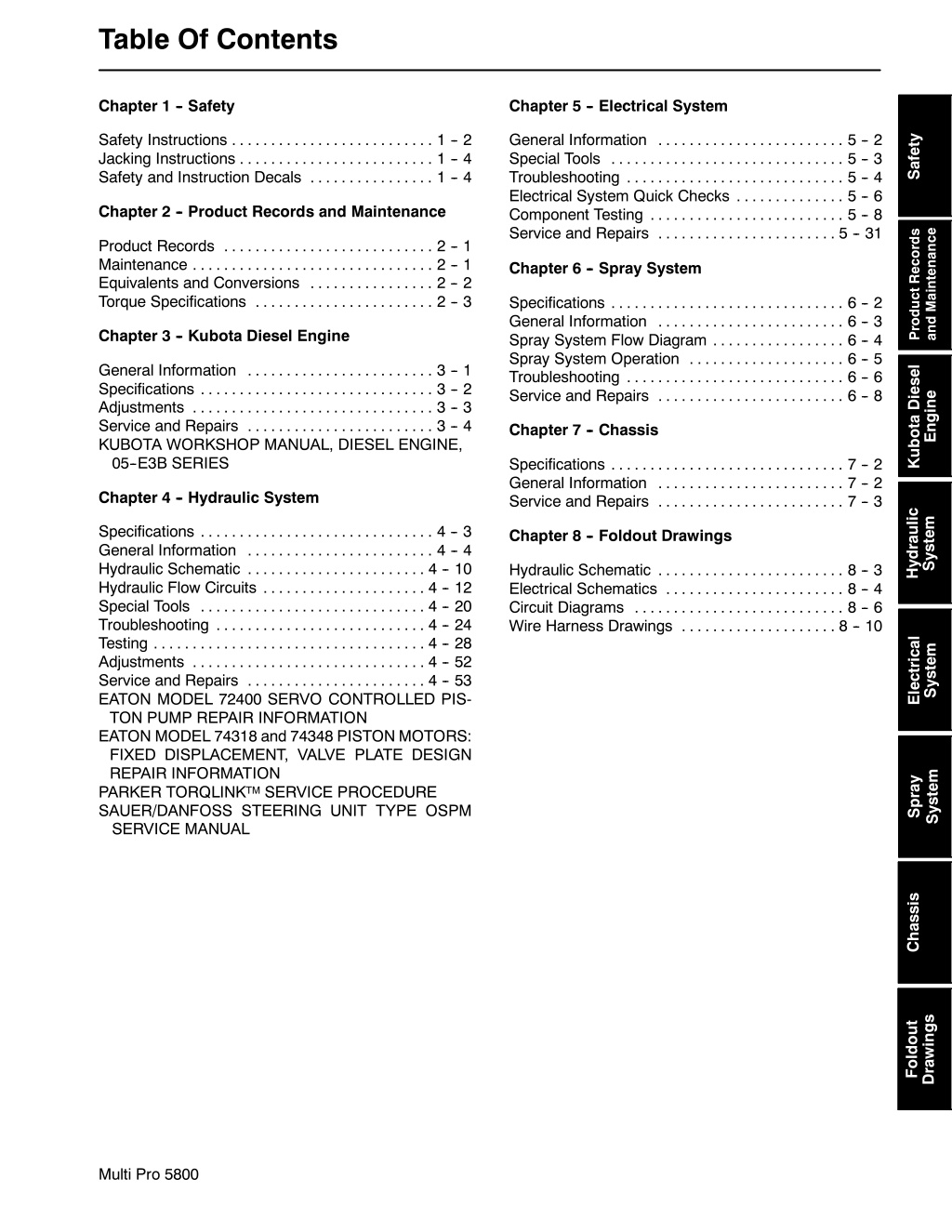 Table Of Contents

Chapter 1 - Safety

Safety Instructions . . . . . . . . . . . . . . . . . . . . . . . . . . 1 - 2
Jacking Instructions . . . . . . . . . . . . . . . . . . . . . . . . . 1 - 4
Safety and Instruction Decals . . . . . . . . . . . . . . . . 1 - 4

Chapter 2 - Product Records and Maintenance

Product Records . . . . . . . . . . . . . . . . . . . . . . . . . . . 2 - 1
Maintenance . . . . . . . . . . . . . . . . . . . . . . . . . . . . . . . 2 - 1
Equivalents and Conversions . . . . . . . . . . . . . . . . 2 - 2
Torque Specifications . . . . . . . . . . . . . . . . . . . . . . . 2 - 3

Chapter 3 - Kubota Diesel Engine

General Information . . . . . . . . . . . . . . . . . . . . . . . . 3 - 1
Specifications . . . . . . . . . . . . . . . . . . . . . . . . . . . . . . 3 - 2
Adjustments . . . . . . . . . . . . . . . . . . . . . . . . . . . . . . . 3 - 3
Service and Repairs . . . . . . . . . . . . . . . . . . . . . . . . 3 - 4
KUBOTA WORKSHOP MANUAL, DIESEL ENGINE, 05-E3B SERIES

Chapter 4 - Hydraulic System

Specifications . . . . . . . . . . . . . . . . . . . . . . . . . . . . . . 4 - 3
General Information . . . . . . . . . . . . . . . . . . . . . . . . 4 - 4
Hydraulic Schematic . . . . . . . . . . . . . . . . . . . . . . . 4 - 10
Hydraulic Flow Circuits . . . . . . . . . . . . . . . . . . . . . 4 - 12
Special Tools . . . . . . . . . . . . . . . . . . . . . . . . . . . . . 4 - 20
Troubleshooting . . . . . . . . . . . . . . . . . . . . . . . . . . . 4 - 24
Testing . . . . . . . . . . . . . . . . . . . . . . . . . . . . . . . . . . . 4 - 28
Adjustments . . . . . . . . . . . . . . . . . . . . . . . . . . . . . . 4 - 52
Service and Repairs . . . . . . . . . . . . . . . . . . . . . . . 4 - 53
EATON MODEL 72400 SERVO CONTROLLED PISTON PUMP REPAIR INFORMATION
EATON MODEL 74318 and 74348 PISTON MOTORS: FIXED DISPLACEMENT, VALVE PLATE DESIGN REPAIR INFORMATION
PARKER TORQLINK™ SERVICE PROCEDURE
SAUER/DANFOSS STEERING UNIT TYPE OSPM SERVICE MANUAL

Chapter 5 - Electrical System

General Information . . . . . . . . . . . . . . . . . . . . . . . . 5 - 2
Special Tools . . . . . . . . . . . . . . . . . . . . . . . . . . . . . . 5 - 3
Troubleshooting . . . . . . . . . . . . . . . . . . . . . . . . . . . . 5 - 4
Electrical System Quick Checks . . . . . . . . . . . . . . 5 - 6
Component Testing . . . . . . . . . . . . . . . . . . . . . . . . . 5 - 8
Service and Repairs . . . . . . . . . . . . . . . . . . . . . . . 5 - 31

Chapter 6 - Spray System

Specifications . . . . . . . . . . . . . . . . . . . . . . . . . . . . . . 6 - 2
General Information . . . . . . . . . . . . . . . . . . . . . . . . 6 - 3
Spray System Flow Diagram . . . . . . . . . . . . . . . . . 6 - 4
Spray System Operation . . . . . . . . . . . . . . . . . . . . 6 - 5
Troubleshooting . . . . . . . . . . . . . . . . . . . . . . . . . . . . 6 - 6
Service and Repairs . . . . . . . . . . . . . . . . . . . . . . . . 6 - 8

Chapter 7 - Chassis

Specifications . . . . . . . . . . . . . . . . . . . . . . . . . . . . . . 7 - 2
General Information . . . . . . . . . . . . . . . . . . . . . . . . 7 - 2
Service and Repairs . . . . . . . . . . . . . . . . . . . . . . . . 7 - 3

Chapter 8 - Foldout Drawings

Hydraulic Schematic . . . . . . . . . . . . . . . . . . . . . . . . 8 - 3
Electrical Schematics . . . . . . . . . . . . . . . . . . . . . . . 8 - 4
Circuit Diagrams . . . . . . . . . . . . . . . . . . . . . . . . . . . 8 - 6
Wire Harness Drawings . . . . . . . . . . . . . . . . . . . 8 - 10

Safety
Product Records and Maintenance
Kubota Diesel Engine
Hydraulic System
Electrical System
Spray System
Chassis
Foldout Drawings

Multi Pro 5800